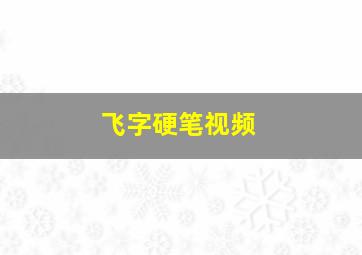 飞字硬笔视频